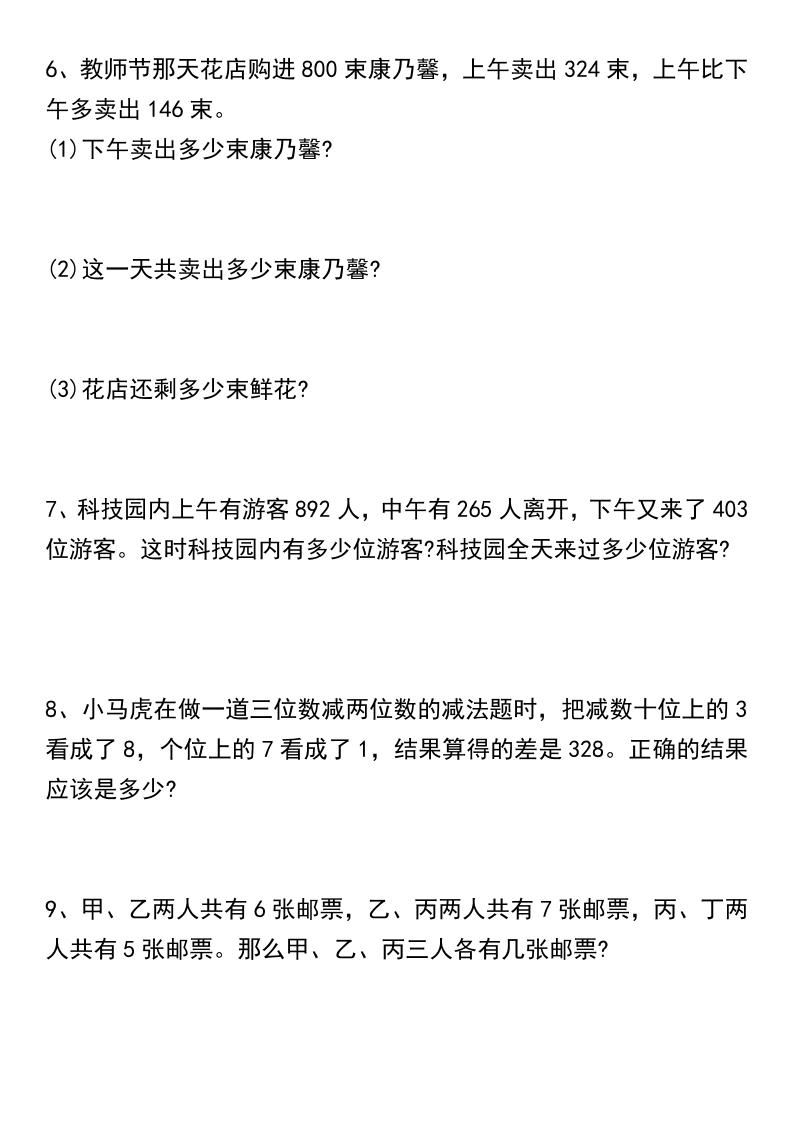 6、教师节那天花店购进 800 束康乃馨，上午卖出 324 束，上午比下午多卖出 146 束。
(1)下午卖出多少束康乃馨?

(2)这一天共卖出多少束康乃馨?

(3)花店还剩多少束鲜花?

7、科技园内上午有游客 892 人，中午有 265 人离开，下午又来了 403 位游客。这时科技园内有多少位游客?科技园全天来过多少位游客?

8、小马虎在做一道三位数减两位数的减法题时，把减数十位上的 3 看成了 8，个位上的 7 看成了 1，结果算得的差是 328。正确的结果应该是多少?

9、甲、乙两人共有 6 张邮票，乙、丙两人共有 7 张邮票，丙、丁两人共有 5 张邮票。那么甲、乙、丙三人各有几张邮票?